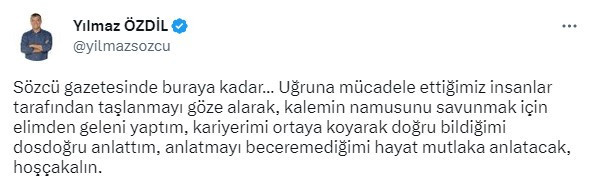 Yılmaz ÖZDİL
@yilmazsozcu

Sözcü gazetesinde buraya kadar... Uğruna mücadele ettiğimiz insanlar tarafından taşlanmayı göze alarak, kalemin namusunu savunmak için elimden geleni yaptım, kariyerimi ortaya koyarak doğru bildiğimi dosdoğru anlattım, anlatmayı beceremediğimi hayat mutlaka anlatacak, hoşçakalın.